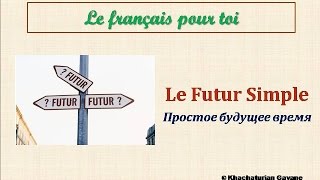 Le français pour toi

? FUTUR

? FUTUR

FUTUR ?

Le Futur Simple

Простое будущее время

© Khachaturian Gayane